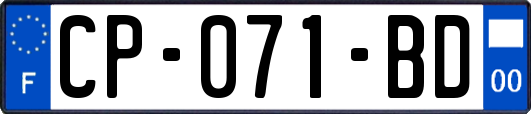 F
CP-071-BD
00